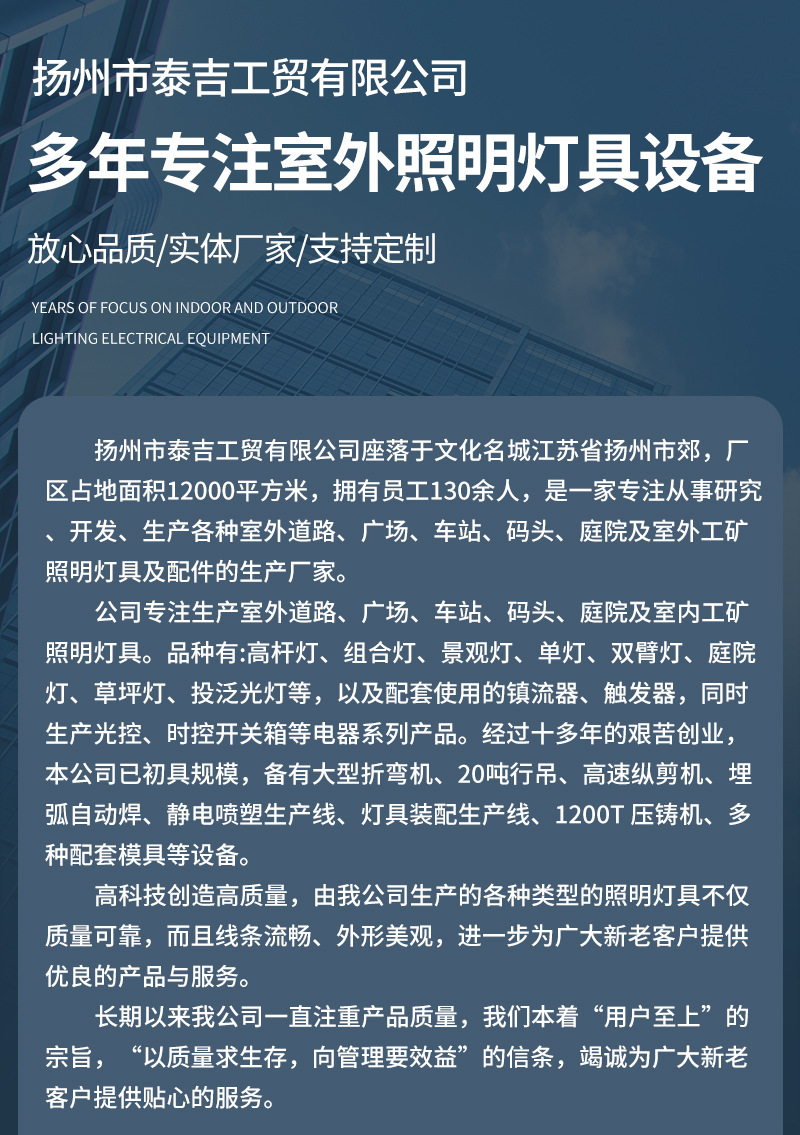 扬州市泰吉工贸有限公司

多年专注室外照明灯具设备

放心品质/实体厂家/支持定制

YEARS OF FOCUS ON INDOOR AND OUTDOOR LIGHTING ELECTRICAL EQUIPMENT

扬州市泰吉工贸有限公司座落于文化名城江苏省扬州市郊，厂区占地面积12000平方米，拥有员工130余人，是一家专注从事研究、开发、生产各种室外道路、广场、车站、码头、庭院及室外工矿照明灯具及配件的生产厂家。

公司专注生产室外道路、广场、车站、码头、庭院及室内工矿照明灯具。品种有:高杆灯、组合灯、景观灯、单灯、双臂灯、庭院灯、草坪灯、投泛光灯等，以及配套使用的镇流器、触发器，同时生产光控、时控开关箱等电器系列产品。经过十多年的艰苦创业，本公司已初具规模，备有大型折弯机、20吨行吊、高速纵剪机、埋弧自动焊、静电喷塑生产线、灯具装配生产线、1200T 压铸机、多种配套模具等设备。

高科技创造高质量，由我公司生产的各种类型的照明灯具不仅质量可靠，而且线条流畅、外形美观，进一步为广大新老客户提供优良的产品与服务。

长期以来我公司一直注重产品质量，我们本着“用户至上”的宗旨，“以质量求生存，向管理要效益”的信条，竭诚为广大新老客户提供贴心的服务。